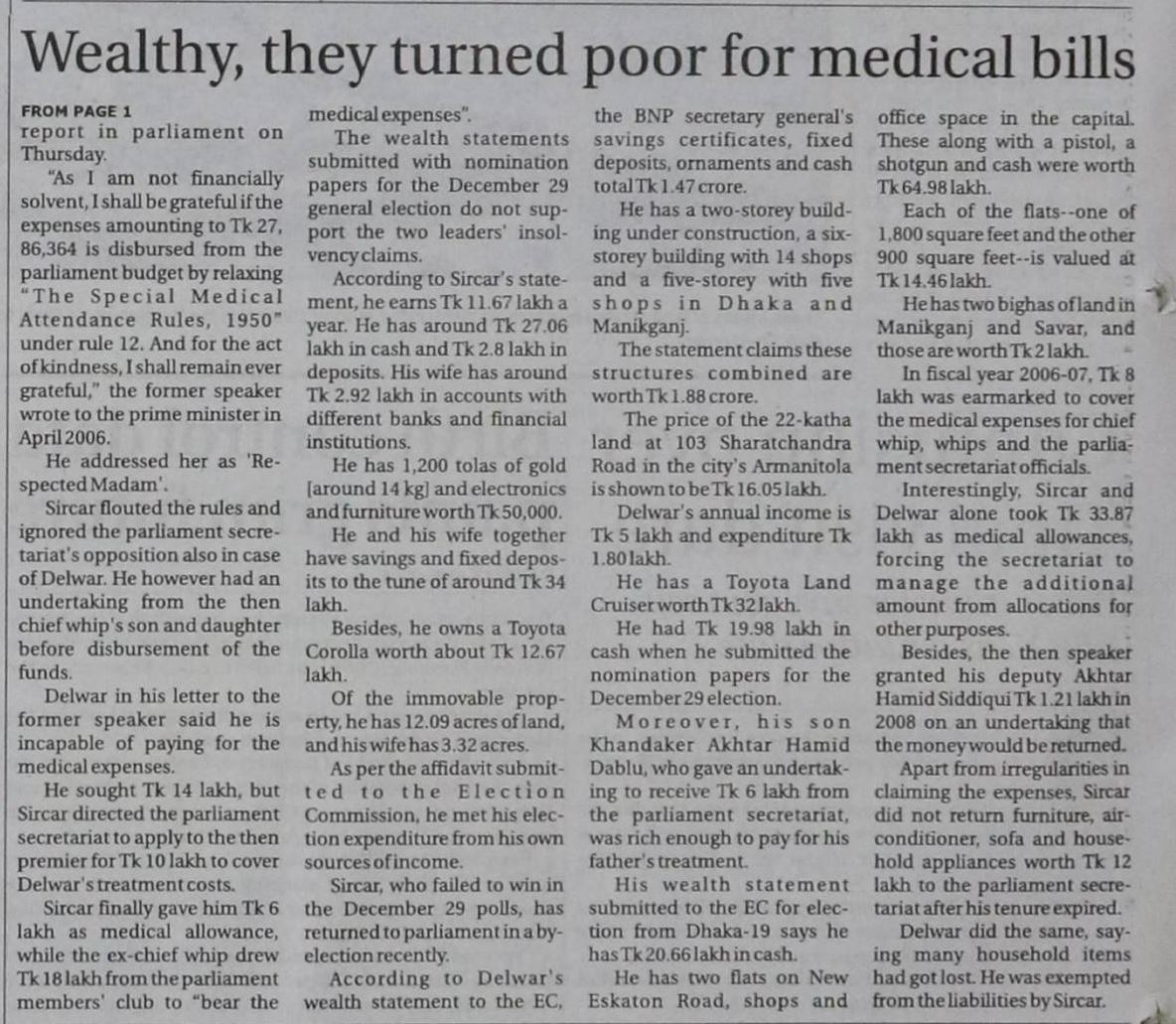 Wealthy, they turned poor for medical bills

FROM PAGE 1
report in parliament on Thursday.

"As I am not financially solvent, I shall be grateful if the expenses amounting to Tk 27, 86,364 is disbursed from the parliament budget by relaxing "The Special Medical Attendance Rules, 1950" under rule 12. And for the act of kindness, I shall remain ever grateful," the former speaker wrote to the prime minister in April 2006.

He addressed her as 'Respected Madam'.

Sircar flouted the rules and ignored the parliament secretariat's opposition also in case of Delwar. He however had an undertaking from the then chief whip's son and daughter before disbursement of the funds.

Delwar in his letter to the former speaker said he is incapable of paying for the medical expenses.

He sought Tk 14 lakh, but Sircar directed the parliament secretariat to apply to the then premier for Tk 10 lakh to cover Delwar's treatment costs.

Sircar finally gave him Tk 6 lakh as medical allowance, while the ex-chief whip drew Tk 18 lakh from the parliament members' club to "bear the medical expenses".

The wealth statements submitted with nomination papers for the December 29 general election do not support the two leaders' insolvency claims.

According to Sircar's statement, he earns Tk 11.67 lakh a year. He has around Tk 27.06 lakh in cash and Tk 2.8 lakh in deposits. His wife has around Tk 2.92 lakh in accounts with different banks and financial institutions.

He has 1,200 tolas of gold [around 14 kg] and electronics and furniture worth Tk 50,000.

He and his wife together have savings and fixed deposits to the tune of around Tk 34 lakh.

Besides, he owns a Toyota Corolla worth about Tk 12.67 lakh.

Of the immovable property, he has 12.09 acres of land, and his wife has 3.32 acres.

As per the affidavit submitted to the Election Commission, he met his election expenditure from his own sources of income.

Sircar, who failed to win in the December 29 polls, has returned to parliament in a by-election recently.

According to Delwar's wealth statement to the EC, the BNP secretary general's savings certificates, fixed deposits, ornaments and cash total Tk 1.47 crore.

He has a two-storey building under construction, a six-storey building with 14 shops and a five-storey with five shops in Dhaka and Manikganj.

The statement claims these structures combined are worth Tk 1.88 crore.

The price of the 22-katha land at 103 Sharatchandra Road in the city's Armanitola is shown to be Tk 16.05 lakh.

Delwar's annual income is Tk 5 lakh and expenditure Tk 1.80 lakh.

He has a Toyota Land Cruiser worth Tk 32 lakh.

He had Tk 19.98 lakh in cash when he submitted the nomination papers for the December 29 election.

Moreover, his son Khandaker Akhtar Hamid Dablu, who gave an undertaking to receive Tk 6 lakh from the parliament secretariat, was rich enough to pay for his father's treatment.

His wealth statement submitted to the EC for election from Dhaka-19 says he has Tk 20.66 lakh in cash.

He has two flats on New Eskaton Road, shops and office space in the capital. These along with a pistol, a shotgun and cash were worth Tk 64.98 lakh.

Each of the flats--one of 1,800 square feet and the other 900 square feet--is valued at Tk 14.46 lakh.

He has two bighas of land in Manikganj and Savar, and those are worth Tk 2 lakh.

In fiscal year 2006-07, Tk 8 lakh was earmarked to cover the medical expenses for chief whip, whips and the parliament secretariat officials.

Interestingly, Sircar and Delwar alone took Tk 33.87 lakh as medical allowances, forcing the secretariat to manage the additional amount from allocations for other purposes.

Besides, the then speaker granted his deputy Akhtar Hamid Siddiqui Tk 1.21 lakh in 2008 on an undertaking that the money would be returned.

Apart from irregularities in claiming the expenses, Sircar did not return furniture, air-conditioner, sofa and household appliances worth Tk 12 lakh to the parliament secretariat after his tenure expired.

Delwar did the same, saying many household items had got lost. He was exempted from the liabilities by Sircar.